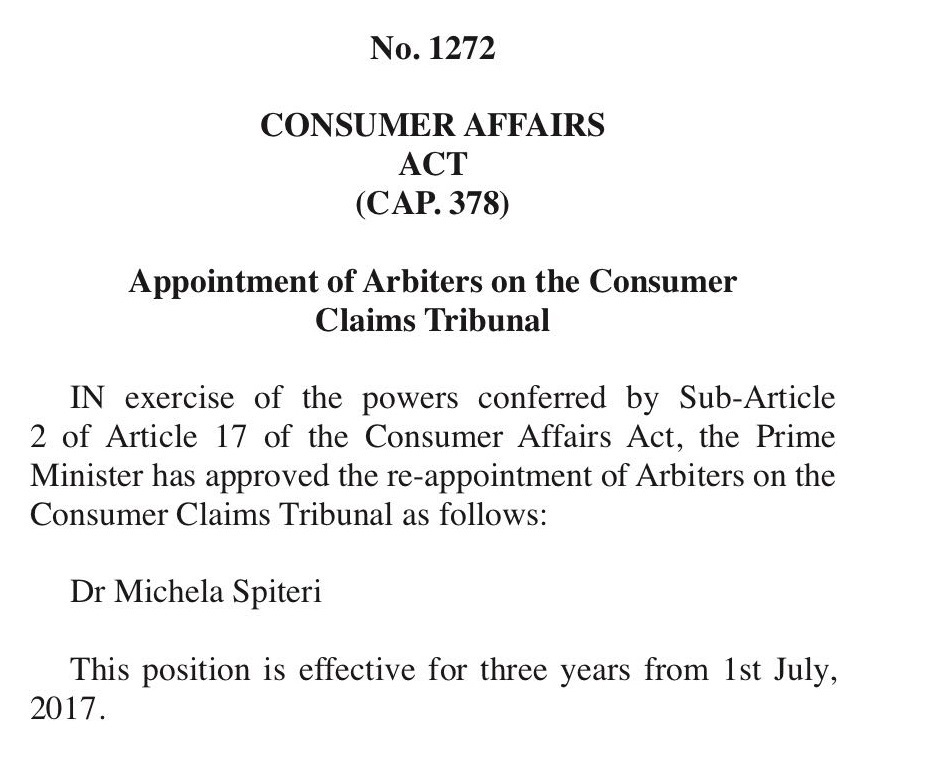 No. 1272

CONSUMER AFFAIRS
ACT
(CAP. 378)

Appointment of Arbiters on the Consumer Claims Tribunal

IN exercise of the powers conferred by Sub-Article 2 of Article 17 of the Consumer Affairs Act, the Prime Minister has approved the re-appointment of Arbiters on the Consumer Claims Tribunal as follows:

Dr Michela Spiteri

This position is effective for three years from 1st July, 2017.